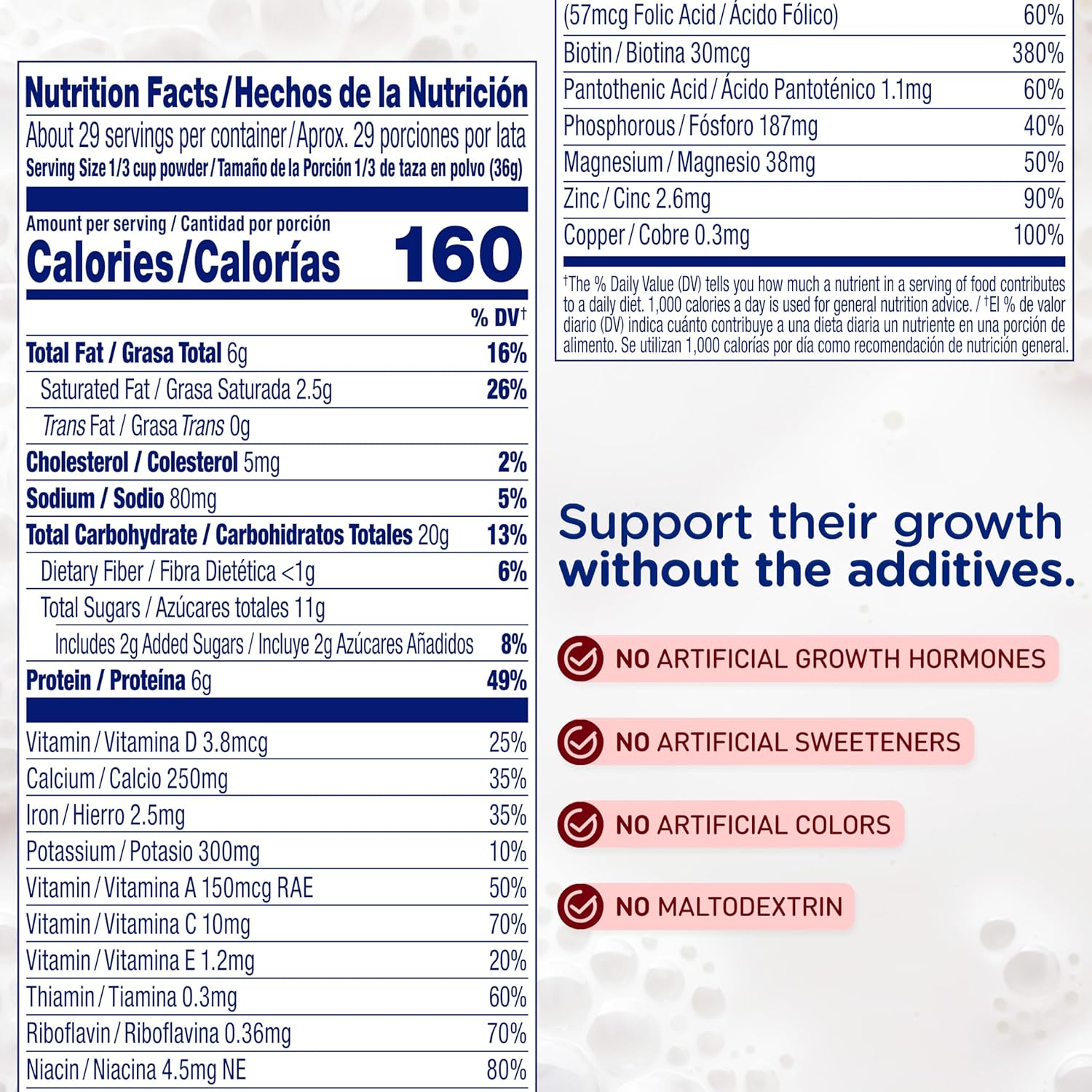 Nutrition Facts/Hechos de la Nutrición

About 29 servings per container/Aprox. 29 porciones por lata
Serving Size 1/3 cup powder/Tamaño de la Porción 1/3 de taza en polvo (36g)

Amount per serving / Cantidad por porción
Calories/Calorías 160

| | % DV† |
|---|---|
| Total Fat / Grasa Total 6g | 16% |
| Saturated Fat / Grasa Saturada 2.5g | 26% |
| Trans Fat / Grasa Trans 0g | |
| Cholesterol / Colesterol 5mg | 2% |
| Sodium / Sodio 80mg | 5% |
| Total Carbohydrate / Carbohidratos Totales 20g | 13% |
| Dietary Fiber / Fibra Dietética <1g | 6% |
| Total Sugars / Azúcares totales 11g | |
| Includes 2g Added Sugars / Incluye 2g Azúcares Añadidos | 8% |
| Protein / Proteína 6g | 49% |
| Vitamin / Vitamina D 3.8mcg | 25% |
| Calcium / Calcio 250mg | 35% |
| Iron / Hierro 2.5mg | 35% |
| Potassium / Potasio 300mg | 10% |
| Vitamin / Vitamina A 150mcg RAE | 50% |
| Vitamin / Vitamina C 10mg | 70% |
| Vitamin / Vitamina E 1.2mg | 20% |
| Thiamin / Tiamina 0.3mg | 60% |
| Riboflavin / Riboflavina 0.36mg | 70% |
| Niacin / Niacina 4.5mg NE | 80% |

| | |
|---|---|
| (57mcg Folic Acid / Ácido Fólico) | 60% |
| Biotin / Biotina 30mcg | 380% |
| Pantothenic Acid / Ácido Pantoténico 1.1mg | 60% |
| Phosphorous / Fósforo 187mg | 40% |
| Magnesium / Magnesio 38mg | 50% |
| Zinc / Cinc 2.6mg | 90% |
| Copper / Cobre 0.3mg | 100% |

†The % Daily Value (DV) tells you how much a nutrient in a serving of food contributes to a daily diet. 1,000 calories a day is used for general nutrition advice. / †El % de valor diario (DV) indica cuánto contribuye a una dieta diaria un nutriente en una porción de alimento. Se utilizan 1,000 calorías por día como recomendación de nutrición general.

Support their growth without the additives.

NO ARTIFICIAL GROWTH HORMONES

NO ARTIFICIAL SWEETENERS

NO ARTIFICIAL COLORS

NO MALTODEXTRIN